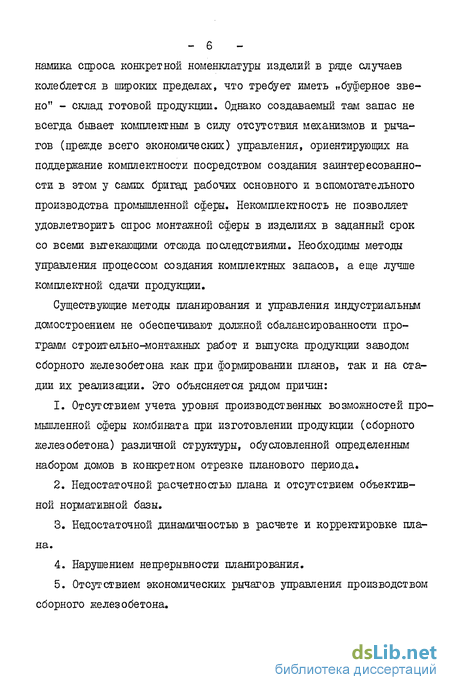 - 6 -

намика спроса конкретной номенклатуры изделий в ряде случаев колеблется в широких пределах, что требует иметь „буферное звено" - склад готовой продукции. Однако создаваемый там запас не всегда бывает комплектным в силу отсутствия механизмов и рычагов (прежде всего экономических) управления, ориентирующих на поддержание комплектности посредством создания заинтересованности в этом у самих бригад рабочих основного и вспомогательного производства промышленной сферы. Некомплектность не позволяет удовлетворить спрос монтажной сферы в изделиях в заданный срок со всеми вытекающими отсюда последствиями. Необходимы методы управления процессом создания комплектных запасов, а еще лучше комплектной сдачи продукции.

Существующие методы планирования и управления индустриальным домостроением не обеспечивают должной сбалансированности программ строительно-монтажных работ и выпуска продукции заводом сборного железобетона как при формировании планов, так и на стадии их реализации. Это объясняется рядом причин:

I. Отсутствием учета уровня производственных возможностей промышленной сферы комбината при изготовлении продукции (сборного железобетона) различной структуры, обусловленной определенным набором домов в конкретном отрезке планового периода.

2. Недостаточной расчетностью плана и отсутствием объективной нормативной базы.

3. Недостаточной динамичностью в расчете и корректировке плана.

4. Нарушением непрерывности планирования.

5. Отсутствием экономических рычагов управления производством сборного железобетона.

dsLib.net
библиотека диссертаций